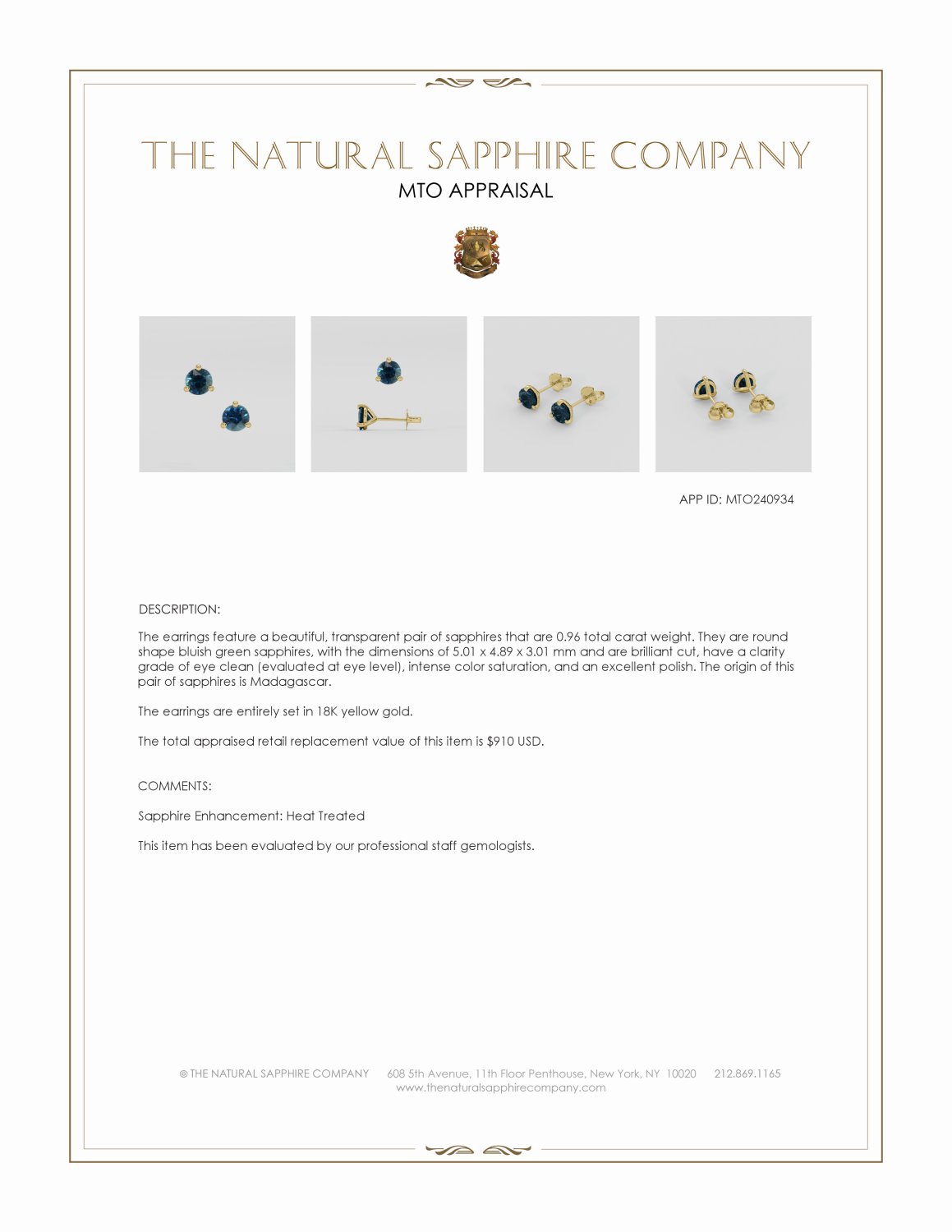 THE NATURAL SAPPHIRE COMPANY
MTO APPRAISAL

APP ID: MTO240934

DESCRIPTION:

The earrings feature a beautiful, transparent pair of sapphires that are 0.96 total carat weight. They are round shape bluish green sapphires, with the dimensions of 5.01 x 4.89 x 3.01 mm and are brilliant cut, have a clarity grade of eye clean (evaluated at eye level), intense color saturation, and an excellent polish. The origin of this pair of sapphires is Madagascar.

The earrings are entirely set in 18K yellow gold.

The total appraised retail replacement value of this item is $910 USD.

COMMENTS:

Sapphire Enhancement: Heat Treated

This item has been evaluated by our professional staff gemologists.

© THE NATURAL SAPPHIRE COMPANY 608 5th Avenue, 11th Floor Penthouse, New York, NY 10020 212.869.1165
www.thenaturalsapphirecompany.com